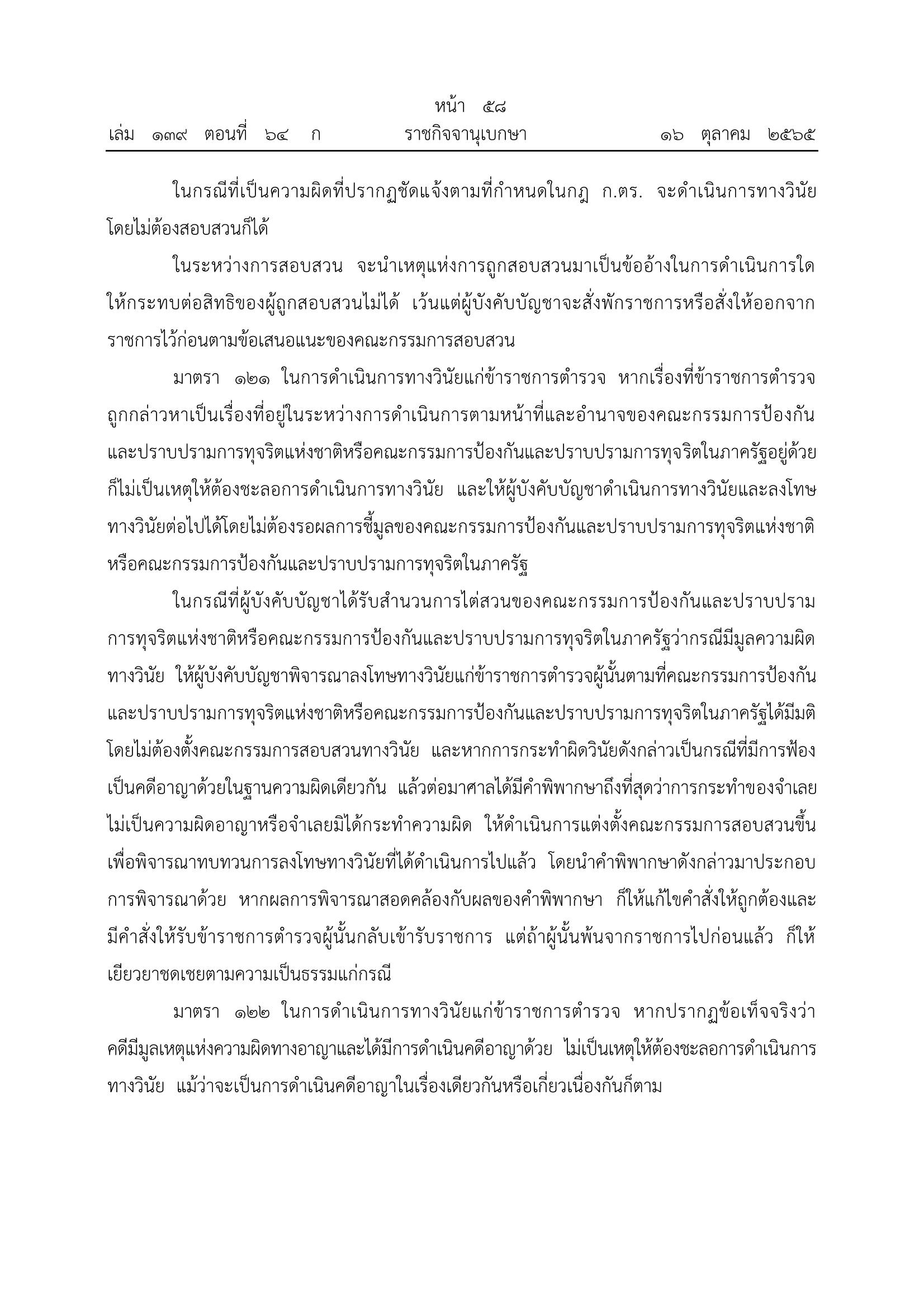 หน้า ๕๘
เล่ม ๑๓๙ ตอนที่ ๖๔ ก ราชกิจจานุเบกษา ๑๖ ตุลาคม ๒๕๖๕

ในกรณีที่เป็นความผิดที่ปรากฏชัดแจ้งตามที่กำหนดในกฎ ก.ตร. จะดำเนินการทางวินัยโดยไม่ต้องสอบสวนก็ได้

ในระหว่างการสอบสวน จะนำเหตุแห่งการถูกสอบสวนมาเป็นข้ออ้างในการดำเนินการใดให้กระทบต่อสิทธิของผู้ถูกสอบสวนไม่ได้ เว้นแต่ผู้บังคับบัญชาจะสั่งพักราชการหรือสั่งให้ออกจากราชการไว้ก่อนตามข้อเสนอแนะของคณะกรรมการสอบสวน

มาตรา ๑๒๑ ในการดำเนินการทางวินัยแก่ข้าราชการตำรวจ หากเรื่องที่ข้าราชการตำรวจถูกกล่าวหาเป็นเรื่องที่อยู่ในระหว่างการดำเนินการตามหน้าที่และอำนาจของคณะกรรมการป้องกันและปราบปรามการทุจริตแห่งชาติหรือคณะกรรมการป้องกันและปราบปรามการทุจริตในภาครัฐอยู่ด้วย ก็ไม่เป็นเหตุให้ต้องชะลอการดำเนินการทางวินัย และให้ผู้บังคับบัญชาดำเนินการทางวินัยและลงโทษทางวินัยต่อไปได้โดยไม่ต้องรอผลการชี้มูลของคณะกรรมการป้องกันและปราบปรามการทุจริตแห่งชาติหรือคณะกรรมการป้องกันและปราบปรามการทุจริตในภาครัฐ

ในกรณีที่ผู้บังคับบัญชาได้รับสำนวนการไต่สวนของคณะกรรมการป้องกันและปราบปรามการทุจริตแห่งชาติหรือคณะกรรมการป้องกันและปราบปรามการทุจริตในภาครัฐว่ากรณีมีมูลความผิดทางวินัย ให้ผู้บังคับบัญชาพิจารณาลงโทษทางวินัยแก่ข้าราชการตำรวจผู้นั้นตามที่คณะกรรมการป้องกันและปราบปรามการทุจริตแห่งชาติหรือคณะกรรมการป้องกันและปราบปรามการทุจริตในภาครัฐได้มีมติโดยไม่ต้องตั้งคณะกรรมการสอบสวนทางวินัย และหากการกระทำผิดวินัยดังกล่าวเป็นกรณีที่มีการฟ้องเป็นคดีอาญาด้วยในฐานความผิดเดียวกัน แล้วต่อมาศาลได้มีคำพิพากษาถึงที่สุดว่าการกระทำของจำเลยไม่เป็นความผิดอาญาหรือจำเลยมิได้กระทำความผิด ให้ดำเนินการแต่งตั้งคณะกรรมการสอบสวนขึ้นเพื่อพิจารณาทบทวนการลงโทษทางวินัยที่ได้ดำเนินการไปแล้ว โดยนำคำพิพากษาดังกล่าวมาประกอบการพิจารณาด้วย หากผลการพิจารณาสอดคล้องกับผลของคำพิพากษา ก็ให้แก้ไขคำสั่งให้ถูกต้องและมีคำสั่งให้รับข้าราชการตำรวจผู้นั้นกลับเข้ารับราชการ แต่ถ้าผู้นั้นพ้นจากราชการไปก่อนแล้ว ก็ให้เยียวยาชดเชยตามความเป็นธรรมแก่กรณี

มาตรา ๑๒๒ ในการดำเนินการทางวินัยแก่ข้าราชการตำรวจ หากปรากฏข้อเท็จจริงว่าคดีมีมูลเหตุแห่งความผิดทางอาญาและได้มีการดำเนินคดีอาญาด้วย ไม่เป็นเหตุให้ต้องชะลอการดำเนินการทางวินัย แม้ว่าจะเป็นการดำเนินคดีอาญาในเรื่องเดียวกันหรือเกี่ยวเนื่องกันก็ตาม